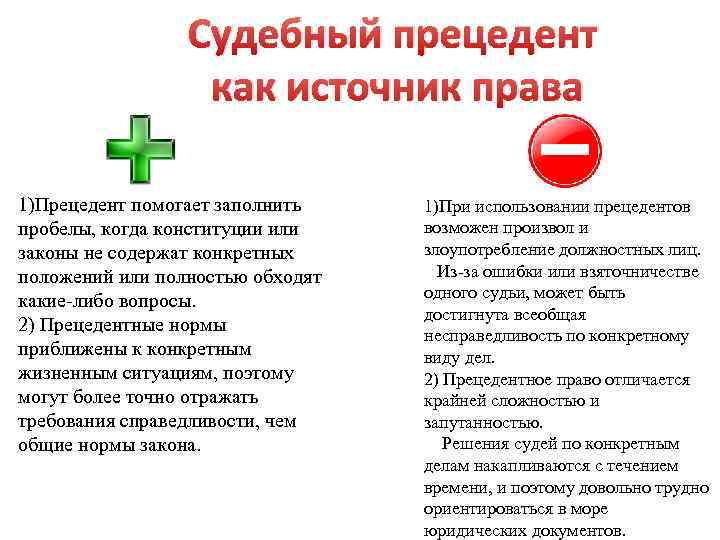 Судебный прецедент как источник права

1)Прецедент помогает заполнить пробелы, когда конституции или законы не содержат конкретных положений или полностью обходят какие-либо вопросы.
2) Прецедентные нормы приближены к конкретным жизненным ситуациям, поэтому могут более точно отражать требования справедливости, чем общие нормы закона.

1)При использовании прецедентов возможен произвол и злоупотребление должностных лиц.
Из-за ошибки или взяточничестве одного судьи, может быть достигнута всеобщая несправедливость по конкретному виду дел.
2) Прецедентное право отличается крайней сложностью и запутанностью.
Решения судей по конкретным делам накапливаются с течением времени, и поэтому довольно трудно ориентироваться в море юридических документов.